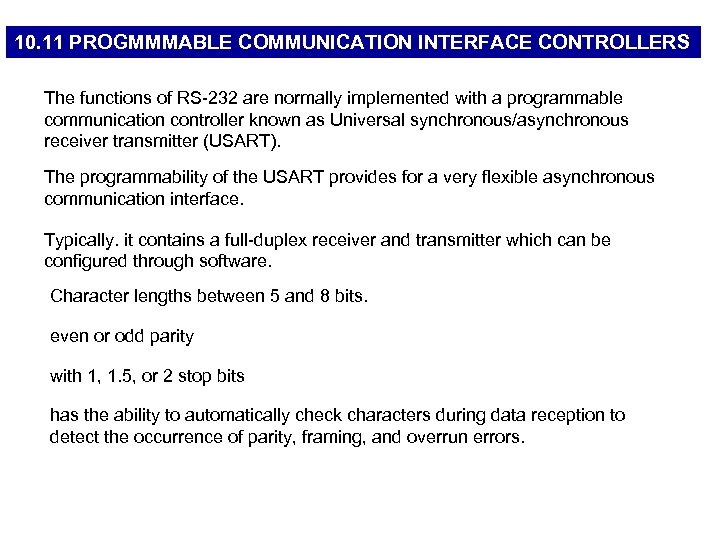 10.11 PROGMMMABLE COMMUNICATION INTERFACE CONTROLLERS

The functions of RS-232 are normally implemented with a programmable communication controller known as Universal synchronous/asynchronous receiver transmitter (USART).

The programmability of the USART provides for a very flexible asynchronous communication interface.

Typically. it contains a full-duplex receiver and transmitter which can be configured through software.

Character lengths between 5 and 8 bits.

even or odd parity

with 1, 1.5, or 2 stop bits

has the ability to automatically check characters during data reception to detect the occurrence of parity, framing, and overrun errors.